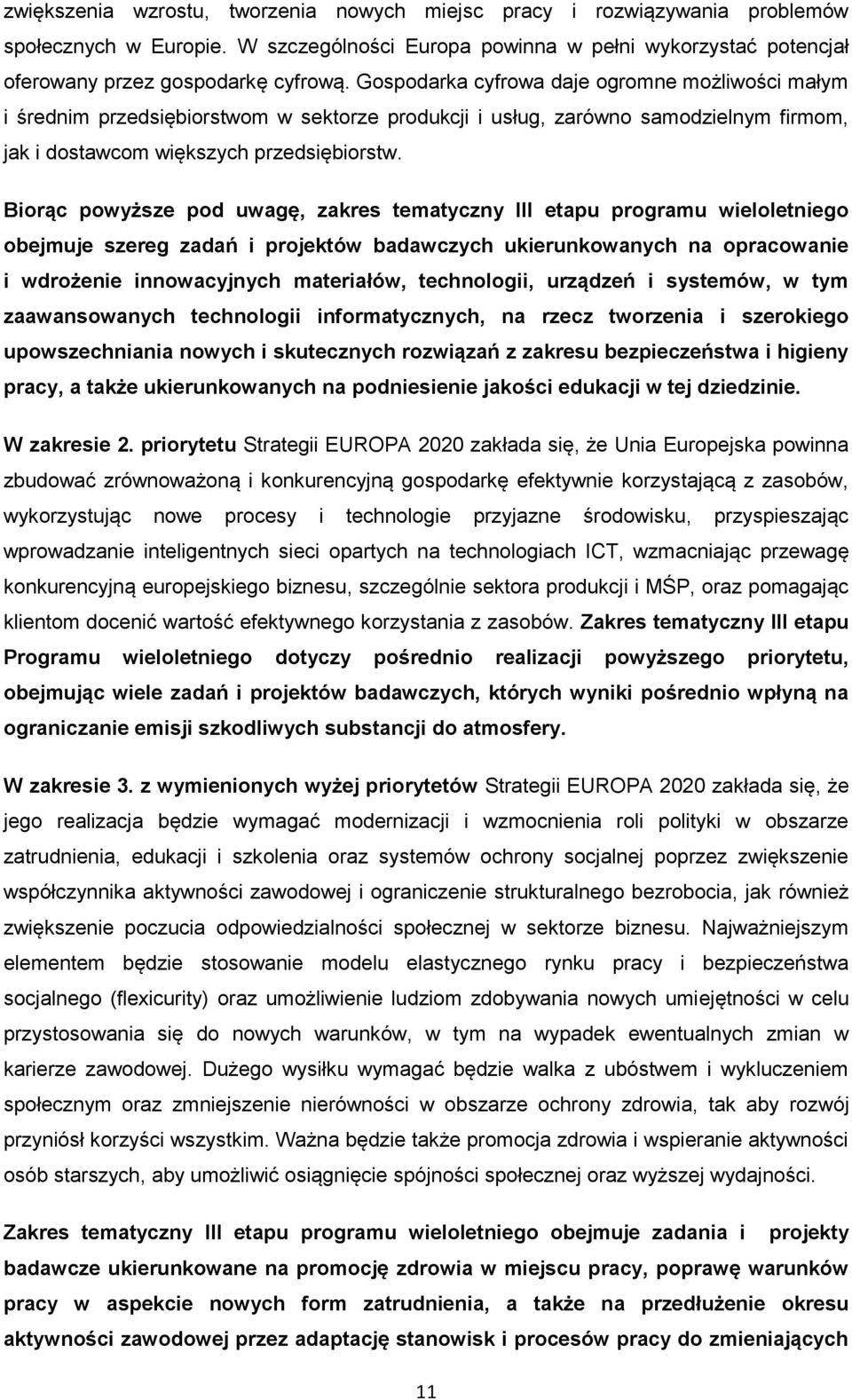 zwiększenia wzrostu, tworzenia nowych miejsc pracy i rozwiązywania problemów społecznych w Europie. W szczególności Europa powinna w pełni wykorzystać potencjał oferowany przez gospodarkę cyfrową. Gospodarka cyfrowa daje ogromne możliwości małym i średnim przedsiębiorstwom w sektorze produkcji i usług, zarówno samodzielnym firmom, jak i dostawcom większych przedsiębiorstw.

Biorąc powyższe pod uwagę, zakres tematyczny III etapu programu wieloletniego obejmuje szereg zadań i projektów badawczych ukierunkowanych na opracowanie i wdrożenie innowacyjnych materiałów, technologii, urządzeń i systemów, w tym zaawansowanych technologii informatycznych, na rzecz tworzenia i szerokiego upowszechniania nowych i skutecznych rozwiązań z zakresu bezpieczeństwa i higieny pracy, a także ukierunkowanych na podniesienie jakości edukacji w tej dziedzinie.

W zakresie 2. priorytetu Strategii EUROPA 2020 zakłada się, że Unia Europejska powinna zbudować zrównoważoną i konkurencyjną gospodarkę efektywnie korzystającą z zasobów, wykorzystując nowe procesy i technologie przyjazne środowisku, przyspieszając wprowadzanie inteligentnych sieci opartych na technologiach ICT, wzmacniając przewagę konkurencyjną europejskiego biznesu, szczególnie sektora produkcji i MŚP, oraz pomagając klientom docenić wartość efektywnego korzystania z zasobów. Zakres tematyczny III etapu Programu wieloletniego dotyczy pośrednio realizacji powyższego priorytetu, obejmując wiele zadań i projektów badawczych, których wyniki pośrednio wpłyną na ograniczanie emisji szkodliwych substancji do atmosfery.

W zakresie 3. z wymienionych wyżej priorytetów Strategii EUROPA 2020 zakłada się, że jego realizacja będzie wymagać modernizacji i wzmocnienia roli polityki w obszarze zatrudnienia, edukacji i szkolenia oraz systemów ochrony socjalnej poprzez zwiększenie współczynnika aktywności zawodowej i ograniczenie strukturalnego bezrobocia, jak również zwiększenie poczucia odpowiedzialności społecznej w sektorze biznesu. Najważniejszym elementem będzie stosowanie modelu elastycznego rynku pracy i bezpieczeństwa socjalnego (flexicurity) oraz umożliwienie ludziom zdobywania nowych umiejętności w celu przystosowania się do nowych warunków, w tym na wypadek ewentualnych zmian w karierze zawodowej. Dużego wysiłku wymagać będzie walka z ubóstwem i wykluczeniem społecznym oraz zmniejszenie nierówności w obszarze ochrony zdrowia, tak aby rozwój przyniósł korzyści wszystkim. Ważna będzie także promocja zdrowia i wspieranie aktywności osób starszych, aby umożliwić osiągnięcie spójności społecznej oraz wyższej wydajności.

Zakres tematyczny III etapu programu wieloletniego obejmuje zadania i projekty badawcze ukierunkowane na promocję zdrowia w miejscu pracy, poprawę warunków pracy w aspekcie nowych form zatrudnienia, a także na przedłużenie okresu aktywności zawodowej przez adaptację stanowisk i procesów pracy do zmieniających

11